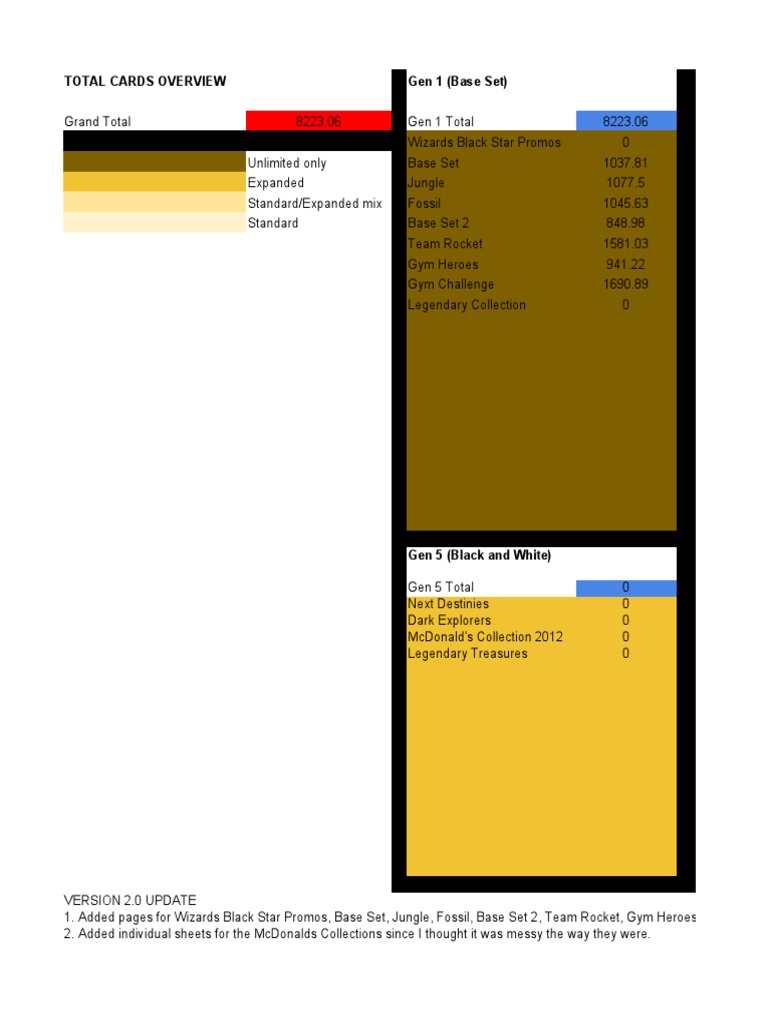 TOTAL CARDS OVERVIEW

| Grand Total | 8223.06 |
|---|---|
| | Unlimited only |
| | Expanded |
| | Standard/Expanded mix |
| | Standard |

Gen 1 (Base Set)

| Gen 1 Total | 8223.06 |
|---|---|
| Wizards Black Star Promos | 0 |
| Base Set | 1037.81 |
| Jungle | 1077.5 |
| Fossil | 1045.63 |
| Base Set 2 | 848.98 |
| Team Rocket | 1581.03 |
| Gym Heroes | 941.22 |
| Gym Challenge | 1690.89 |
| Legendary Collection | 0 |

Gen 5 (Black and White)

| Gen 5 Total | 0 |
|---|---|
| Next Destinies | 0 |
| Dark Explorers | 0 |
| McDonald's Collection 2012 | 0 |
| Legendary Treasures | 0 |

VERSION 2.0 UPDATE
1. Added pages for Wizards Black Star Promos, Base Set, Jungle, Fossil, Base Set 2, Team Rocket, Gym Heroes
2. Added individual sheets for the McDonalds Collections since I thought it was messy the way they were.